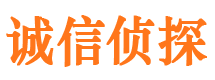 诚信侦探